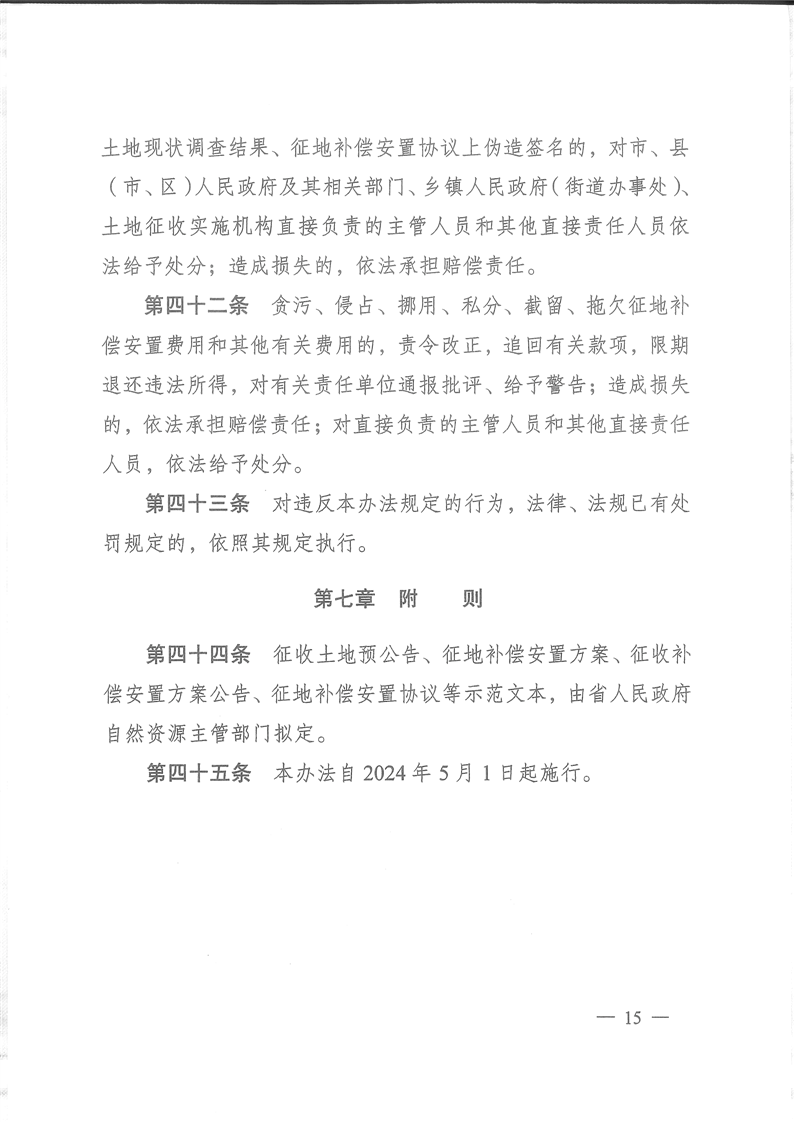 土地现状调查结果、征地补偿安置协议上伪造签名的，对市、县（市、区）人民政府及其相关部门、乡镇人民政府（街道办事处）、土地征收实施机构直接负责的主管人员和其他直接责任人员依法给予处分；造成损失的，依法承担赔偿责任。

第四十二条　贪污、侵占、挪用、私分、截留、拖欠征地补偿安置费用和其他有关费用的，责令改正，追回有关款项，限期退还违法所得，对有关责任单位通报批评、给予警告；造成损失的，依法承担赔偿责任；对直接负责的主管人员和其他直接责任人员，依法给予处分。

第四十三条　对违反本办法规定的行为，法律、法规已有处罚规定的，依照其规定执行。

第七章　附　　则

第四十四条　征收土地预公告、征地补偿安置方案、征收补偿安置方案公告、征地补偿安置协议等示范文本，由省人民政府自然资源主管部门拟定。

第四十五条　本办法自 2024 年 5 月 1 日起施行。

— 15 —